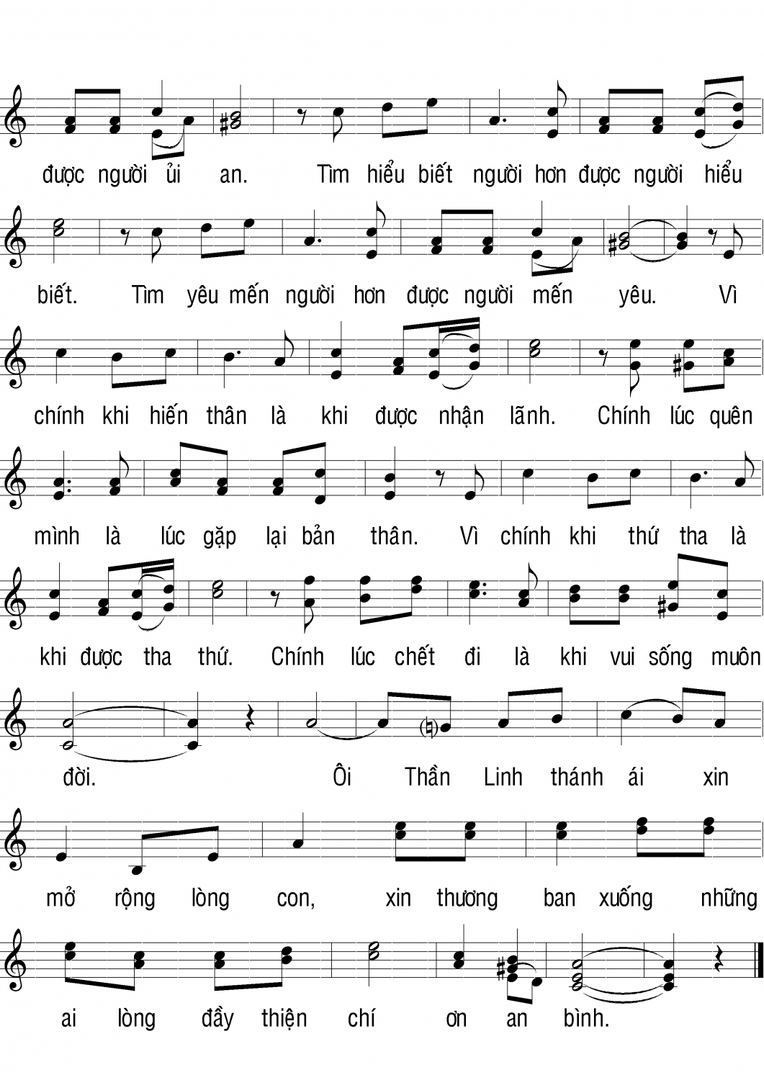 được người ủi an. Tìm hiểu biết người hơn được người hiểu

biết. Tìm yêu mến người hơn được người mến yêu. Vì

chính khi hiến thân là khi được nhận lãnh. Chính lúc quên

mình là lúc gặp lại bản thân. Vì chính khi thứ tha là

khi được tha thứ. Chính lúc chết đi là khi vui sống muôn

đời. Ôi Thần Linh thánh ái xin

mở rộng lòng con, xin thương ban xuống những

ai lòng đầy thiện chí ơn an bình.